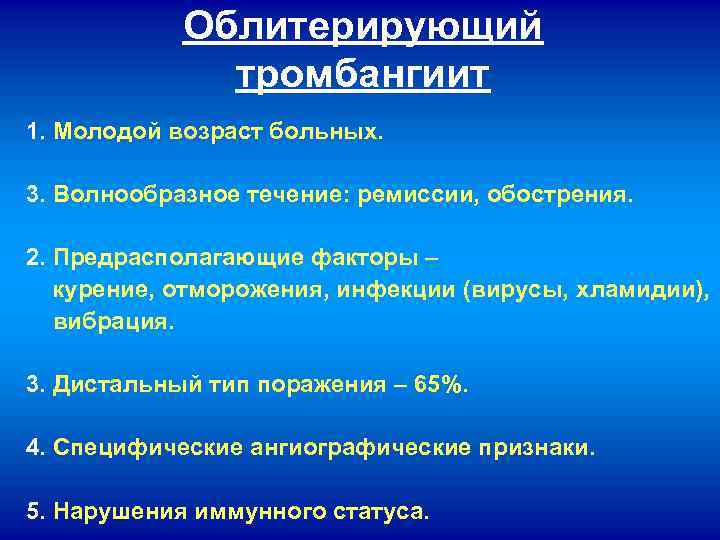 Облитерирующий тромбангиит

1. Молодой возраст больных.

3. Волнообразное течение: ремиссии, обострения.

2. Предрасполагающие факторы – курение, отморожения, инфекции (вирусы, хламидии), вибрация.

3. Дистальный тип поражения – 65%.

4. Специфические ангиографические признаки.

5. Нарушения иммунного статуса.